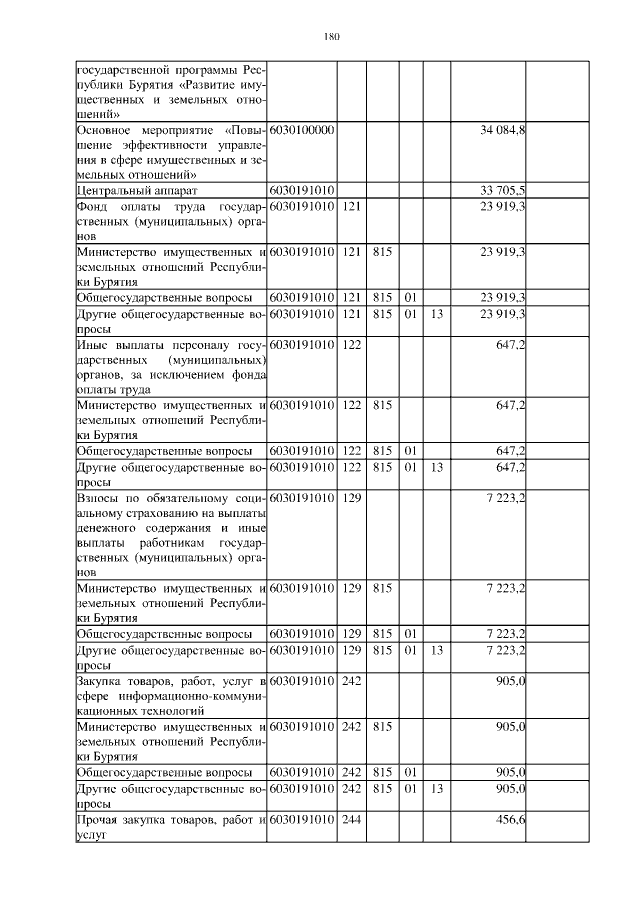 180

| | | | | | | | |
|---|---|---|---|---|---|---|---|
| государственной программы Республики Бурятия «Развитие имущественных и земельных отношений» | | | | | | | |
| Основное мероприятие «Повышение эффективности управления в сфере имущественных и земельных отношений» | 6030100000 | | | | | 34 084,8 | |
| Центральный аппарат | 6030191010 | | | | | 33 705,5 | |
| Фонд оплаты труда государственных (муниципальных) органов | 6030191010 | 121 | | | | 23 919,3 | |
| Министерство имущественных и земельных отношений Республики Бурятия | 6030191010 | 121 | 815 | | | 23 919,3 | |
| Общегосударственные вопросы | 6030191010 | 121 | 815 | 01 | | 23 919,3 | |
| Другие общегосударственные вопросы | 6030191010 | 121 | 815 | 01 | 13 | 23 919,3 | |
| Иные выплаты персоналу государственных (муниципальных) органов, за исключением фонда оплаты труда | 6030191010 | 122 | | | | 647,2 | |
| Министерство имущественных и земельных отношений Республики Бурятия | 6030191010 | 122 | 815 | | | 647,2 | |
| Общегосударственные вопросы | 6030191010 | 122 | 815 | 01 | | 647,2 | |
| Другие общегосударственные вопросы | 6030191010 | 122 | 815 | 01 | 13 | 647,2 | |
| Взносы по обязательному социальному страхованию на выплаты денежного содержания и иные выплаты работникам государственных (муниципальных) органов | 6030191010 | 129 | | | | 7 223,2 | |
| Министерство имущественных и земельных отношений Республики Бурятия | 6030191010 | 129 | 815 | | | 7 223,2 | |
| Общегосударственные вопросы | 6030191010 | 129 | 815 | 01 | | 7 223,2 | |
| Другие общегосударственные вопросы | 6030191010 | 129 | 815 | 01 | 13 | 7 223,2 | |
| Закупка товаров, работ, услуг в сфере информационно-коммуникационных технологий | 6030191010 | 242 | | | | 905,0 | |
| Министерство имущественных и земельных отношений Республики Бурятия | 6030191010 | 242 | 815 | | | 905,0 | |
| Общегосударственные вопросы | 6030191010 | 242 | 815 | 01 | | 905,0 | |
| Другие общегосударственные вопросы | 6030191010 | 242 | 815 | 01 | 13 | 905,0 | |
| Прочая закупка товаров, работ и услуг | 6030191010 | 244 | | | | 456,6 | |